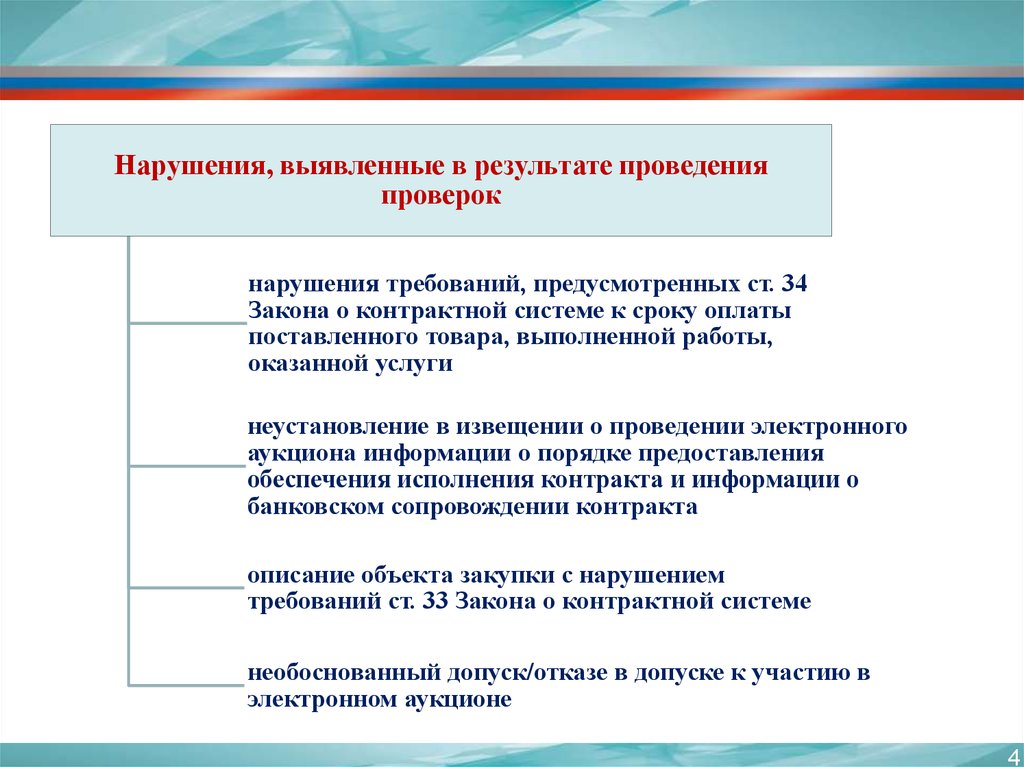 Нарушения, выявленные в результате проведения проверок

нарушения требований, предусмотренных ст. 34 Закона о контрактной системе к сроку оплаты поставленного товара, выполненной работы, оказанной услуги

неустановление в извещении о проведении электронного аукциона информации о порядке предоставления обеспечения исполнения контракта и информации о банковском сопровождении контракта

описание объекта закупки с нарушением требований ст. 33 Закона о контрактной системе

необоснованный допуск/отказе в допуске к участию в электронном аукционе

4